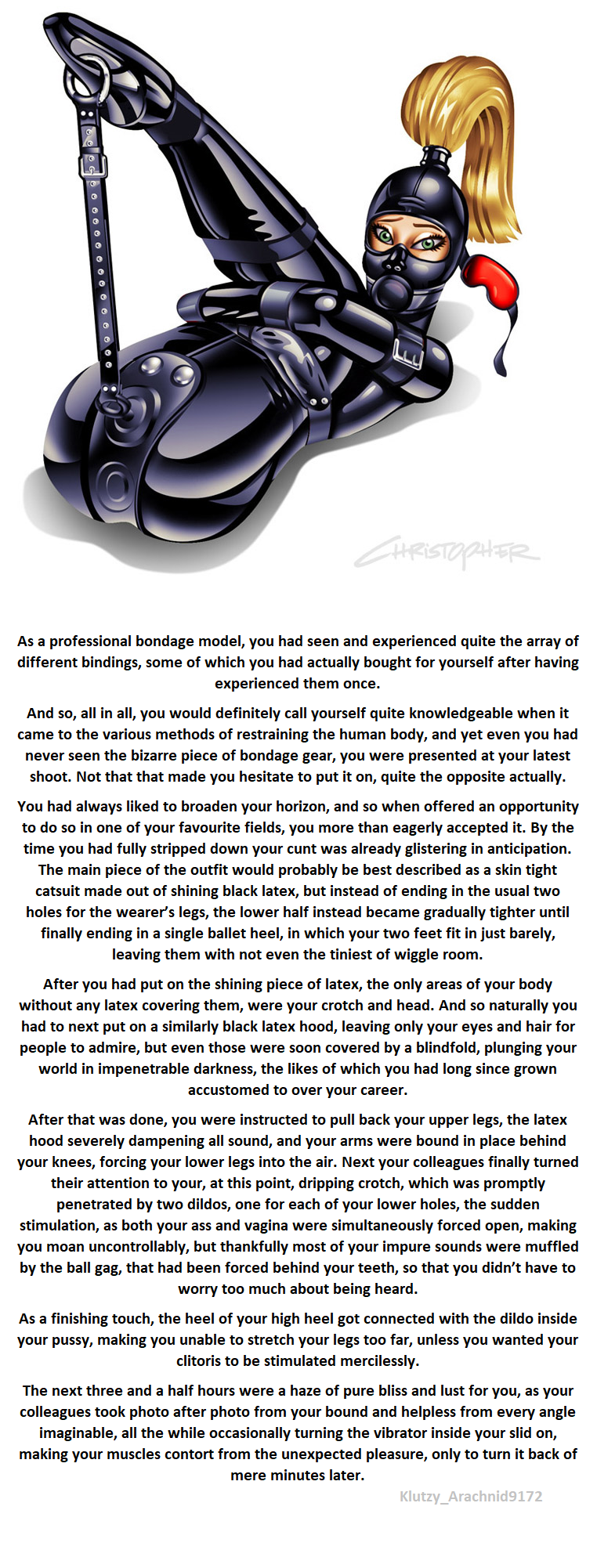 CHRISTOPHER

As a professional bondage model, you had seen and experienced quite the array of different bindings, some of which you had actually bought for yourself after having experienced them once.

And so, all in all, you would definitely call yourself quite knowledgeable when it came to the various methods of restraining the human body, and yet even you had never seen the bizarre piece of bondage gear, you were presented at your latest shoot. Not that that made you hesitate to put it on, quite the opposite actually.

You had always liked to broaden your horizon, and so when offered an opportunity to do so in one of your favourite fields, you more than eagerly accepted it. By the time you had fully stripped down your cunt was already glistering in anticipation. The main piece of the outfit would probably be best described as a skin tight catsuit made out of shining black latex, but instead of ending in the usual two holes for the wearer's legs, the lower half instead became gradually tighter until finally ending in a single ballet heel, in which your two feet fit in just barely, leaving them with not even the tiniest of wiggle room.

After you had put on the shining piece of latex, the only areas of your body without any latex covering them, were your crotch and head. And so naturally you had to next put on a similarly black latex hood, leaving only your eyes and hair for people to admire, but even those were soon covered by a blindfold, plunging your world in impenetrable darkness, the likes of which you had long since grown accustomed to over your career.

After that was done, you were instructed to pull back your upper legs, the latex hood severely dampening all sound, and your arms were bound in place behind your knees, forcing your lower legs into the air. Next your colleagues finally turned their attention to your, at this point, dripping crotch, which was promptly penetrated by two dildos, one for each of your lower holes, the sudden stimulation, as both your ass and vagina were simultaneously forced open, making you moan uncontrollably, but thankfully most of your impure sounds were muffled by the ball gag, that had been forced behind your teeth, so that you didn't have to worry too much about being heard.

As a finishing touch, the heel of your high heel got connected with the dildo inside your pussy, making you unable to stretch your legs too far, unless you wanted your clitoris to be stimulated mercilessly.

The next three and a half hours were a haze of pure bliss and lust for you, as your colleagues took photo after photo from your bound and helpless from every angle imaginable, all the while occasionally turning the vibrator inside your slid on, making your muscles contort from the unexpected pleasure, only to turn it back of mere minutes later.

Klutzy_Arachnid9172